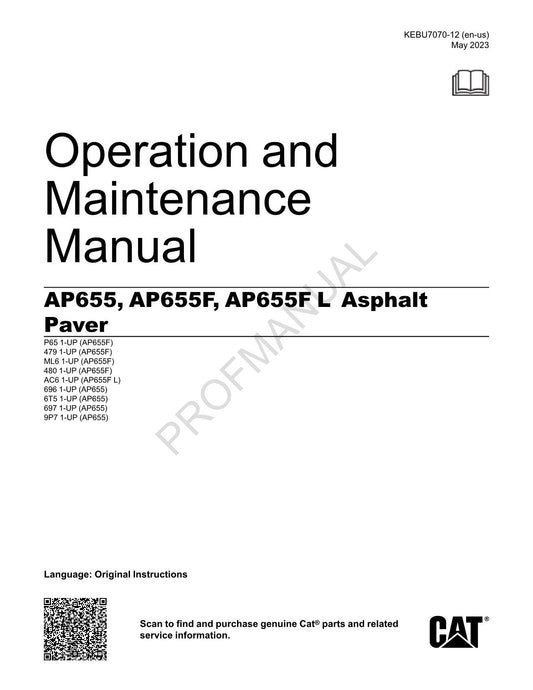 KEBU7070-12 (en-us)
May 2023

Operation and Maintenance Manual

AP655, AP655F, AP655F L Asphalt Paver

P65 1-UP (AP655F)
479 1-UP (AP655F)
ML6 1-UP (AP655F)
480 1-UP (AP655F)
AC6 1-UP (AP655F L)
696 1-UP (AP655)
6T5 1-UP (AP655)
697 1-UP (AP655)
9P7 1-UP (AP655)

PROFMANUAL

Language: Original Instructions

Scan to find and purchase genuine Cat® parts and related service information.

CAT®